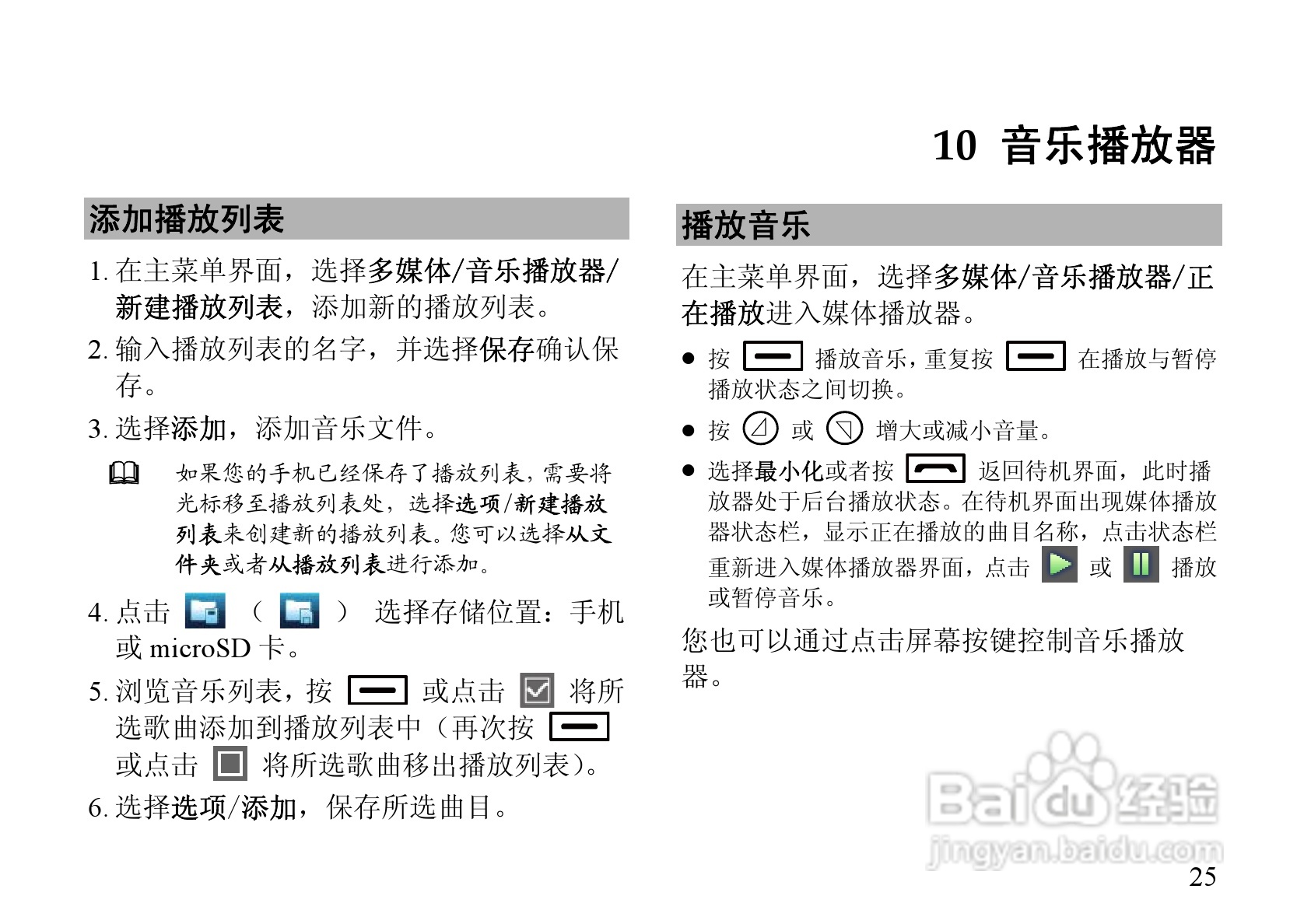 10 音乐播放器

添加播放列表

1. 在主菜单界面，选择多媒体/音乐播放器/新建播放列表，添加新的播放列表。

2. 输入播放列表的名字，并选择保存确认保存。

3. 选择添加，添加音乐文件。

如果您的手机已经保存了播放列表，需要将光标移至播放列表处，选择选项/新建播放列表来创建新的播放列表。您可以选择从文件夹或者从播放列表进行添加。

4. 点击 （ ） 选择存储位置：手机或 microSD 卡。

5. 浏览音乐列表，按 或点击 将所选歌曲添加到播放列表中（再次按 或点击 将所选歌曲移出播放列表）。

6. 选择选项/添加，保存所选曲目。

播放音乐

在主菜单界面，选择多媒体/音乐播放器/正在播放进入媒体播放器。

● 按 播放音乐，重复按 在播放与暂停播放状态之间切换。

● 按 或 增大或减小音量。

● 选择最小化或者按 返回待机界面，此时播放器处于后台播放状态。在待机界面出现媒体播放器状态栏，显示正在播放的曲目名称，点击状态栏重新进入媒体播放器界面，点击 或 播放或暂停音乐。

您也可以通过点击屏幕按键控制音乐播放器。

Baidu 经验
jingyan.baidu.com

25